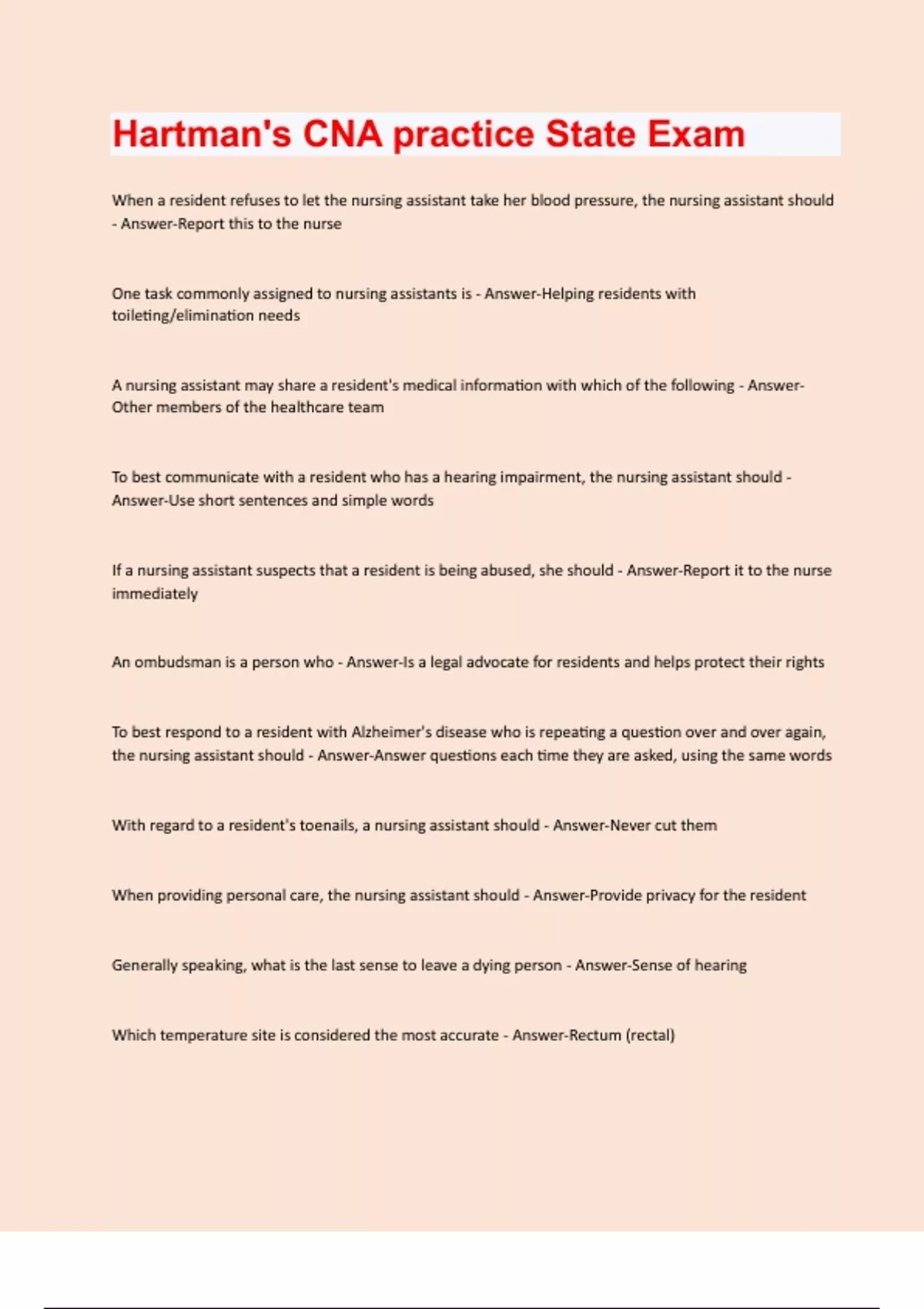 Hartman's CNA practice State Exam

When a resident refuses to let the nursing assistant take her blood pressure, the nursing assistant should - Answer-Report this to the nurse

One task commonly assigned to nursing assistants is - Answer-Helping residents with toileting/elimination needs

A nursing assistant may share a resident's medical information with which of the following - Answer-Other members of the healthcare team

To best communicate with a resident who has a hearing impairment, the nursing assistant should - Answer-Use short sentences and simple words

If a nursing assistant suspects that a resident is being abused, she should - Answer-Report it to the nurse immediately

An ombudsman is a person who - Answer-Is a legal advocate for residents and helps protect their rights

To best respond to a resident with Alzheimer's disease who is repeating a question over and over again, the nursing assistant should - Answer-Answer questions each time they are asked, using the same words

With regard to a resident's toenails, a nursing assistant should - Answer-Never cut them

When providing personal care, the nursing assistant should - Answer-Provide privacy for the resident

Generally speaking, what is the last sense to leave a dying person - Answer-Sense of hearing

Which temperature site is considered the most accurate - Answer-Rectum (rectal)